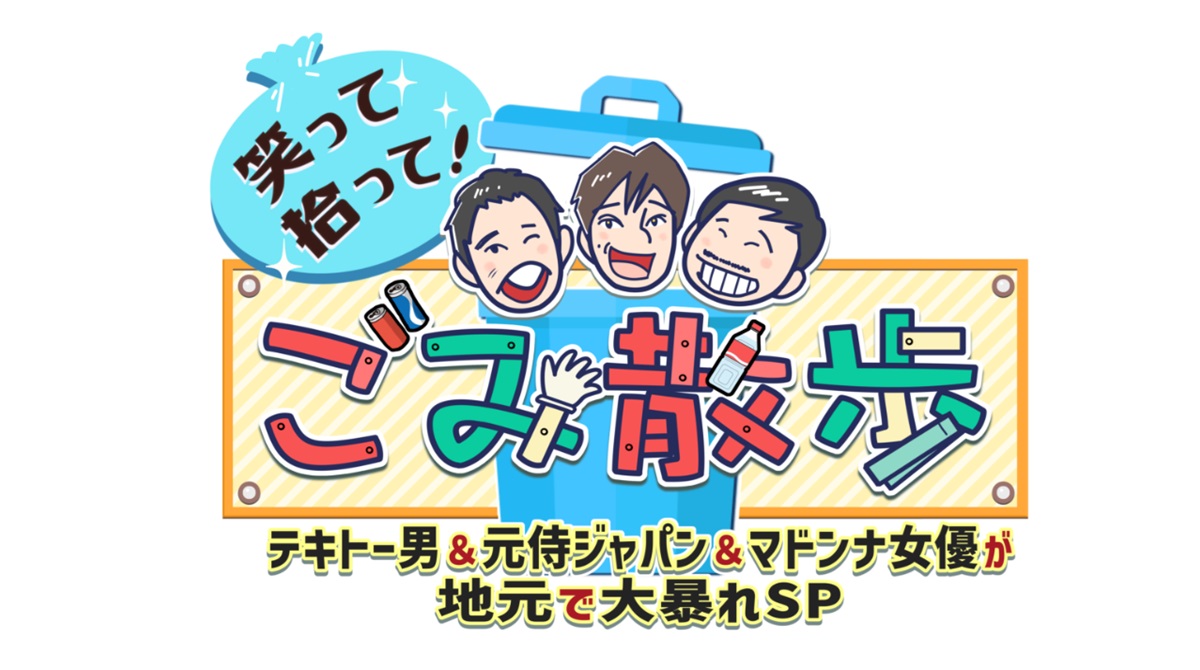 笑って拾って!

ごみ散歩

テキトー男&元侍ジャパン&マドンナ女優が
地元で大暴れSP